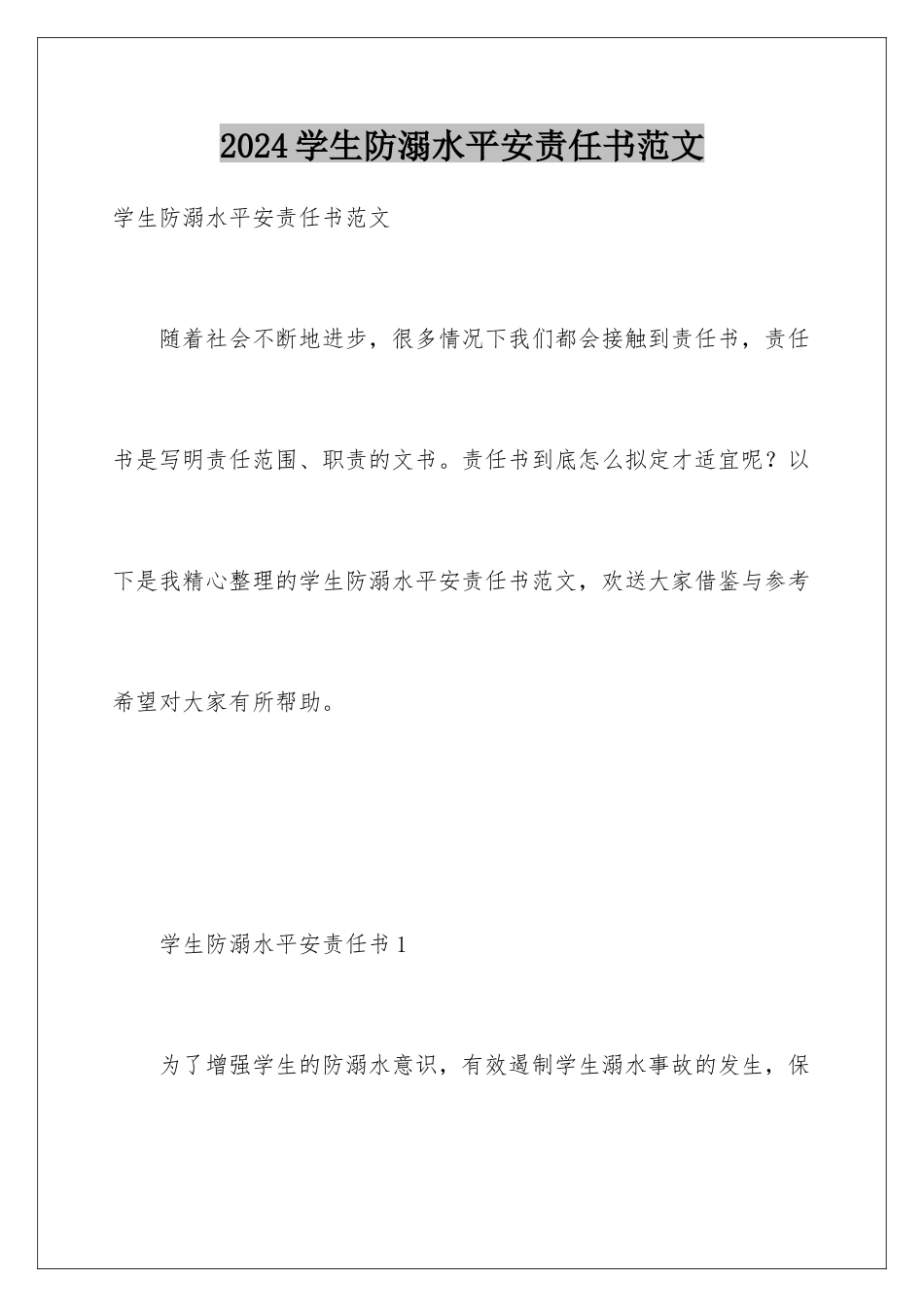 2024学生防溺水平安责任书范文

学生防溺水平安责任书范文

随着社会不断地进步，很多情况下我们都会接触到责任书，责任书是写明责任范围、职责的文书。责任书到底怎么拟定才适宜呢？以下是我精心整理的学生防溺水平安责任书范文，欢送大家借鉴与参考希望对大家有所帮助。

学生防溺水平安责任书1

为了增强学生的防溺水意识，有效遏制学生溺水事故的发生，保